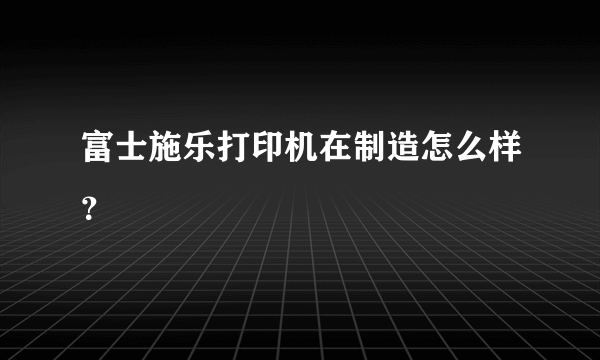 富士施乐打印机在制造怎么样?